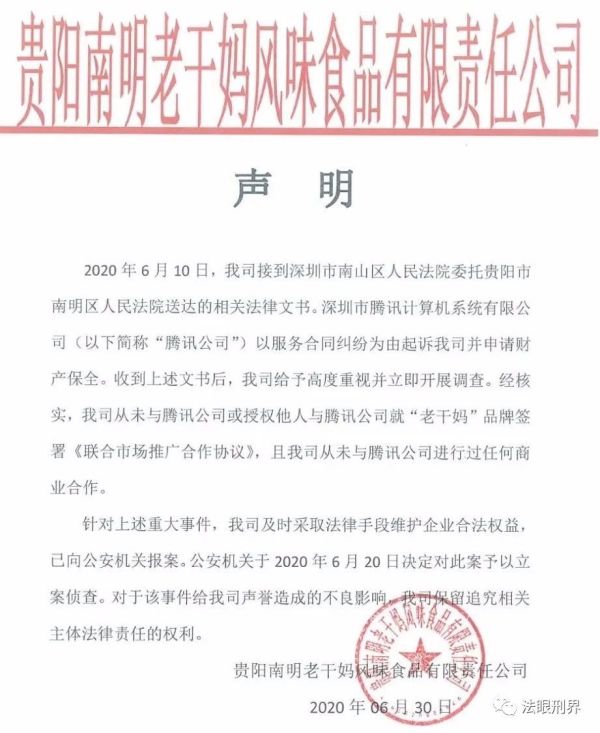 贵阳南明老干妈风味食品有限责任公司

声　明

2020 年 6 月 10 日，我司接到深圳市南山区人民法院委托贵阳市南明区人民法院送达的相关法律文书。深圳市腾讯计算机系统有限公司（以下简称“腾讯公司”）以服务合同纠纷为由起诉我司并申请财产保全。收到上述文书后，我司给予高度重视并立即开展调查。经核实，我司从未与腾讯公司或授权他人与腾讯公司就“老干妈”品牌签署《联合市场推广合作协议》，且我司从未与腾讯公司进行过任何商业合作。

针对上述重大事件，我司及时采取法律手段维护企业合法权益，已向公安机关报案。公安机关于 2020 年 6 月 20 日决定对此案予以立案侦查。对于该事件给我司声誉造成的不良影响，我司保留追究相关主体法律责任的权利。

贵阳南明老干妈风味食品有限责任公司

2020 年 06 月 30 日

贵阳南明老干妈风味食品有限责任公司

法眼刑界